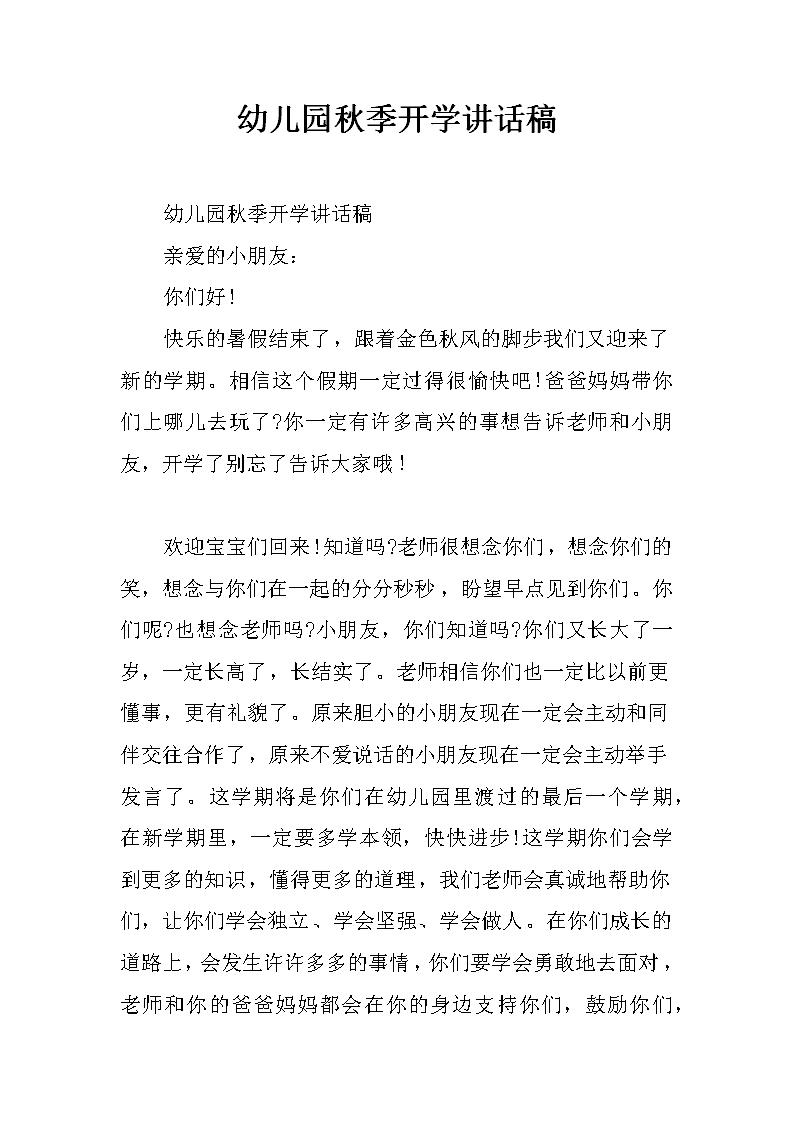 幼儿园秋季开学讲话稿

幼儿园秋季开学讲话稿

亲爱的小朋友：

你们好！

快乐的暑假结束了，跟着金色秋风的脚步我们又迎来了新的学期。相信这个假期一定过得很愉快吧!爸爸妈妈带你们上哪儿去玩了?你一定有许多高兴的事想告诉老师和小朋友，开学了别忘了告诉大家哦！

欢迎宝宝们回来!知道吗?老师很想念你们，想念你们的笑，想念与你们在一起的分分秒秒，盼望早点见到你们。你们呢?也想念老师吗?小朋友，你们知道吗?你们又长大了一岁，一定长高了，长结实了。老师相信你们也一定比以前更懂事，更有礼貌了。原来胆小的小朋友现在一定会主动和同伴交往合作了，原来不爱说话的小朋友现在一定会主动举手发言了。这学期将是你们在幼儿园里渡过的最后一个学期，在新学期里，一定要多学本领，快快进步!这学期你们会学到更多的知识，懂得更多的道理，我们老师会真诚地帮助你们，让你们学会独立、学会坚强、学会做人。在你们成长的道路上，会发生许许多多的事情，你们要学会勇敢地去面对，老师和你的爸爸妈妈都会在你的身边支持你们，鼓励你们，